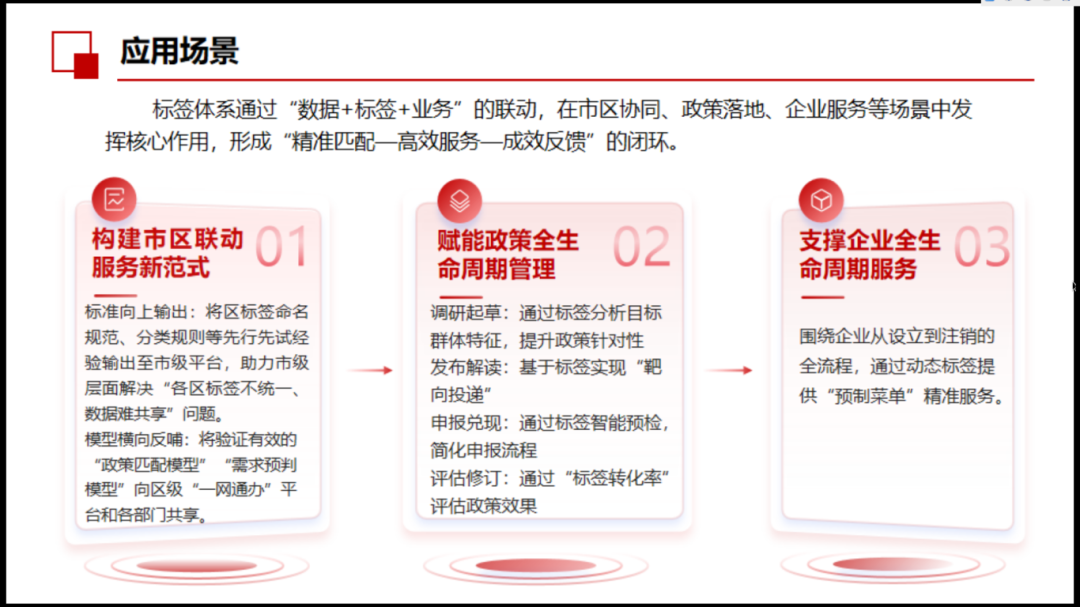 应用场景

标签体系通过“数据+标签+业务”的联动，在市区协同、政策落地、企业服务等场景中发挥核心作用，形成“精准匹配—高效服务—成效反馈”的闭环。

构建市区联动服务新范式 01

标准向上输出：将区标签命名规范、分类规则等先行先试经验输出至市级平台，助力市级层面解决“各区标签不统一、数据难共享”问题。
模型横向反哺：将验证有效的“政策匹配模型”“需求预判模型”向区级“一网通办”平台和各部门共享。

赋能政策全生命周期管理 02

调研起草：通过标签分析目标群体特征，提升政策针对性
发布解读：基于标签实现“靶向投递”
申报兑现：通过标签智能预检，简化申报流程
评估修订：通过“标签转化率”评估政策效果

支撑企业全生命周期服务 03

围绕企业从设立到注销的全流程，通过动态标签提供“预制菜单”精准服务。